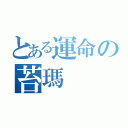 とある運命の
苔瑪